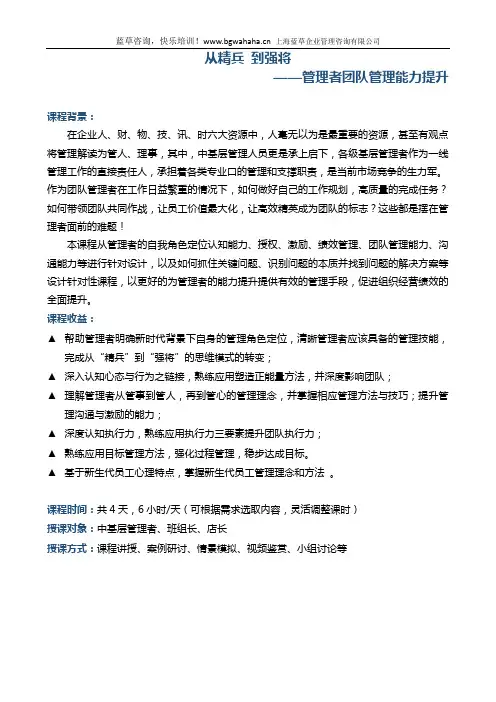 蓝草咨询，快乐培训！www.bgwahaha.cn 上海蓝草企业管理咨询有限公司

从精兵 到强将
——管理者团队管理能力提升

课程背景：

在企业人、财、物、技、讯、时六大资源中，人毫无以为是最重要的资源，甚至有观点将管理解读为管人、理事，其中，中基层管理人员更是承上启下，各级基层管理者作为一线管理工作的直接责任人，承担着各类专业口的管理和支撑职责，是当前市场竞争的生力军。作为团队管理者在工作日益繁重的情况下，如何做好自己的工作规划，高质量的完成任务？如何带领团队共同作战，让员工价值最大化，让高效精英成为团队的标志？这些都是摆在管理者面前的难题！

本课程从管理者的自我角色定位认知能力、授权、激励、绩效管理、团队管理能力、沟通能力等进行针对设计，以及如何抓住关键问题、识别问题的本质并找到问题的解决方案等设计针对性课程，以更好的为管理者的能力提升提供有效的管理手段，促进组织经营绩效的全面提升。

课程收益：

▲ 帮助管理者明确新时代背景下自身的管理角色定位，清晰管理者应该具备的管理技能，完成从“精兵”到“强将”的思维模式的转变；
▲ 深入认知心态与行为之链接，熟练应用塑造正能量方法，并深度影响团队；
▲ 理解管理者从管事到管人，再到管心的管理理念，并掌握相应管理方法与技巧；提升管理沟通与激励的能力；
▲ 深度认知执行力，熟练应用执行力三要素提升团队执行力；
▲ 熟练应用目标管理方法，强化过程管理，稳步达成目标。
▲ 基于新生代员工心理特点，掌握新生代员工管理理念和方法 。

课程时间：共 4 天，6 小时/天（可根据需求选取内容，灵活调整课时）
授课对象：中基层管理者、班组长、店长
授课方式：课程讲授、案例研讨、情景模拟、视频鉴赏、小组讨论等